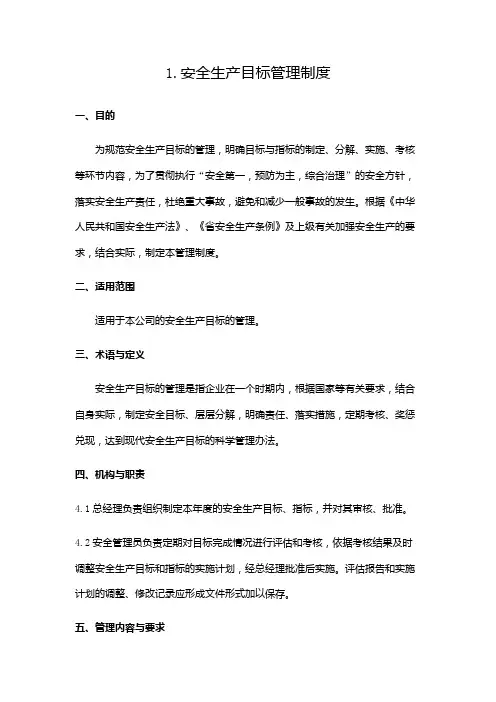 1. 安全生产目标管理制度

一、目的

为规范安全生产目标的管理，明确目标与指标的制定、分解、实施、考核等环节内容，为了贯彻执行“安全第一，预防为主，综合治理”的安全方针，落实安全生产责任，杜绝重大事故，避免和减少一般事故的发生。根据《中华人民共和国安全生产法》、《省安全生产条例》及上级有关加强安全生产的要求，结合实际，制定本管理制度。

二、适用范围

适用于本公司的安全生产目标的管理。

三、术语与定义

安全生产目标的管理是指企业在一个时期内，根据国家等有关要求，结合自身实际，制定安全目标、层层分解，明确责任、落实措施，定期考核、奖惩兑现，达到现代安全生产目标的科学管理办法。

四、机构与职责

4.1 总经理负责组织制定本年度的安全生产目标、指标，并对其审核、批准。

4.2 安全管理员负责定期对目标完成情况进行评估和考核，依据考核结果及时调整安全生产目标和指标的实施计划，经总经理批准后实施。评估报告和实施计划的调整、修改记录应形成文件形式加以保存。

五、管理内容与要求